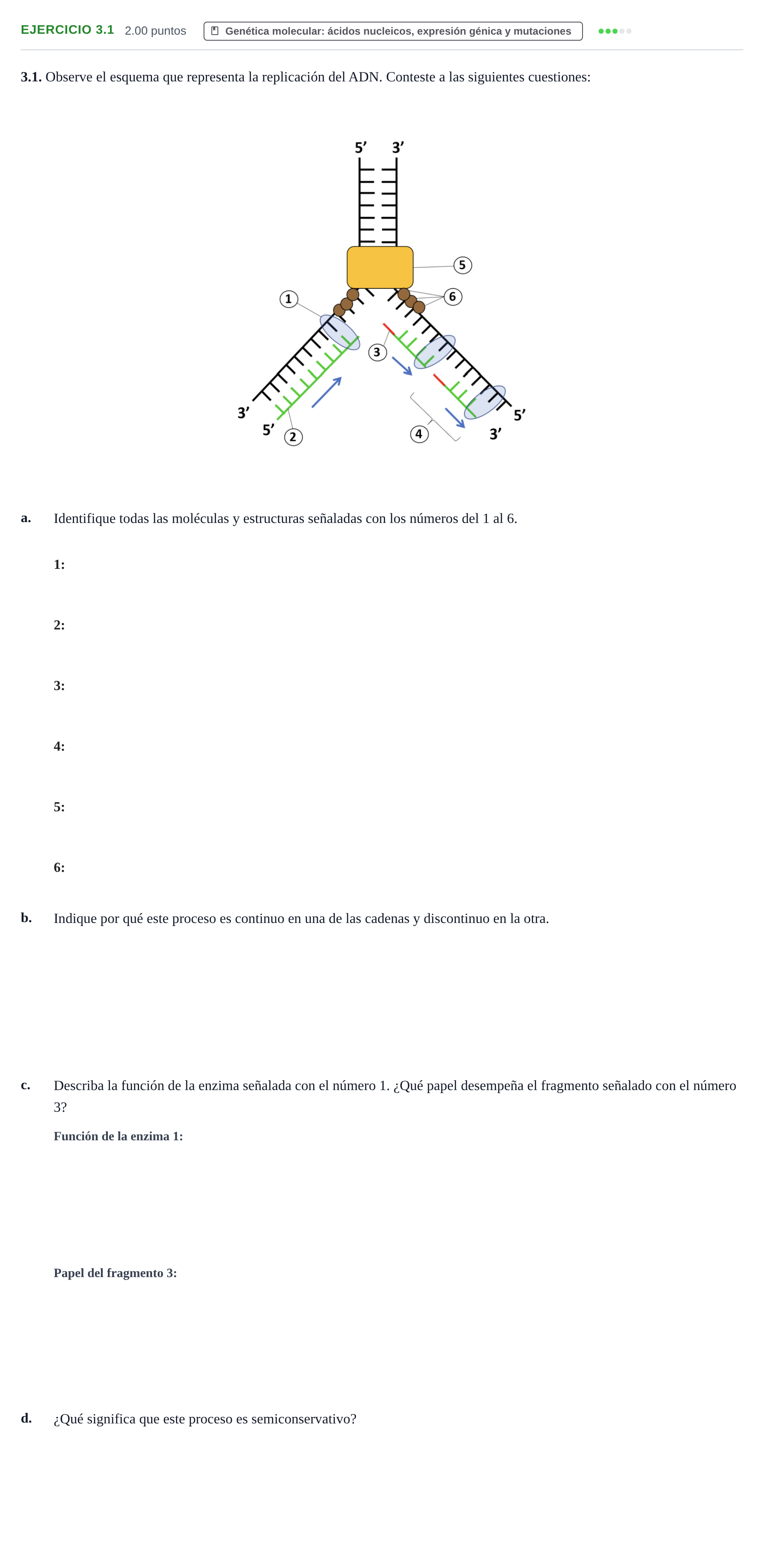 EJERCICIO 3.1 2.00 puntos Genética molecular: ácidos nucleicos, expresión génica y mutaciones

3.1. Observe el esquema que representa la replicación del ADN. Conteste a las siguientes cuestiones:

5' 3'

5

1

6

3

3'

5'

2

4

5'

3'

a. Identifique todas las moléculas y estructuras señaladas con los números del 1 al 6.

1:

2:

3:

4:

5:

6:

b. Indique por qué este proceso es continuo en una de las cadenas y discontinuo en la otra.

c. Describa la función de la enzima señalada con el número 1. ¿Qué papel desempeña el fragmento señalado con el número 3?

Función de la enzima 1:

Papel del fragmento 3:

d. ¿Qué significa que este proceso es semiconservativo?